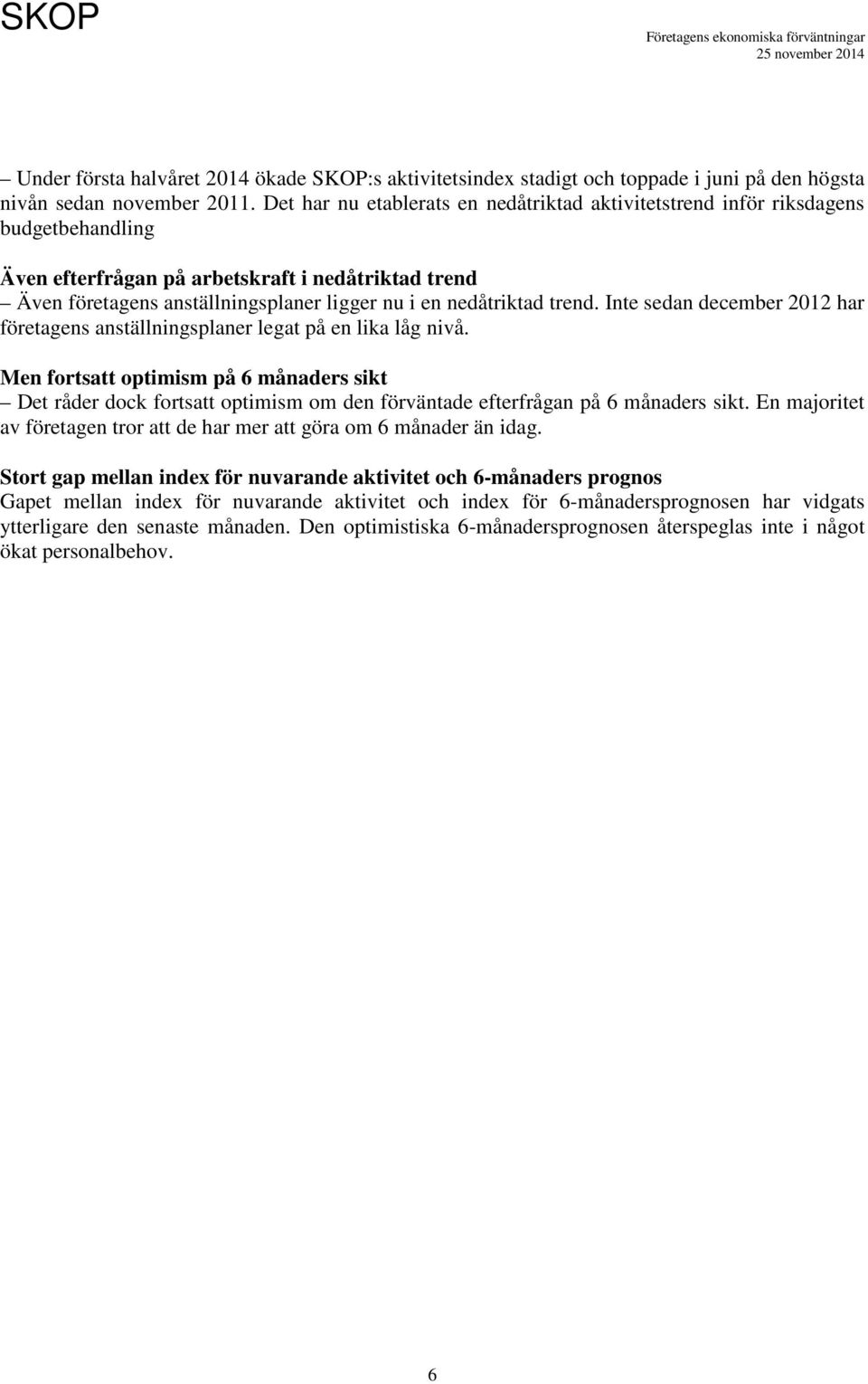 SKOP

Företagens ekonomiska förväntningar
25 november 2014

– Under första halvåret 2014 ökade SKOP:s aktivitetsindex stadigt och toppade i juni på den högsta nivån sedan november 2011. Det har nu etablerats en nedåtriktad aktivitetstrend inför riksdagens budgetbehandling

Även efterfrågan på arbetskraft i nedåtriktad trend
– Även företagens anställningsplaner ligger nu i en nedåtriktad trend. Inte sedan december 2012 har företagens anställningsplaner legat på en lika låg nivå.

Men fortsatt optimism på 6 månaders sikt
– Det råder dock fortsatt optimism om den förväntade efterfrågan på 6 månaders sikt. En majoritet av företagen tror att de har mer att göra om 6 månader än idag.

Stort gap mellan index för nuvarande aktivitet och 6-månaders prognos
Gapet mellan index för nuvarande aktivitet och index för 6-månadersprognosen har vidgats ytterligare den senaste månaden. Den optimistiska 6-månadersprognosen återspeglas inte i något ökat personalbehov.

6